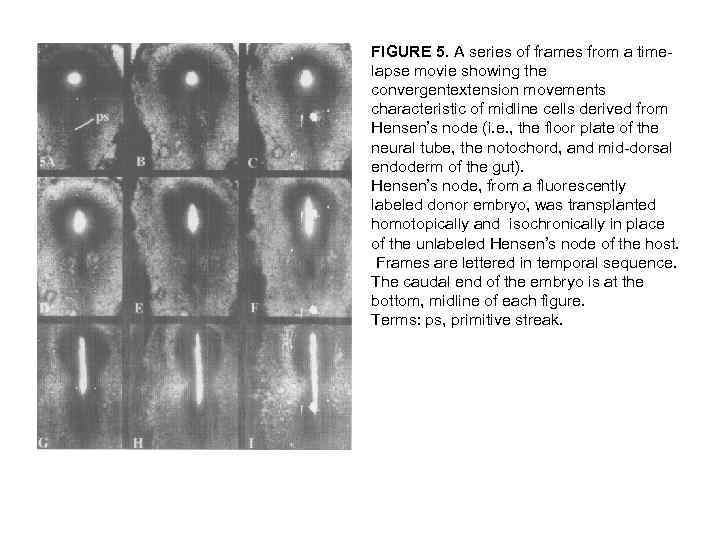 ps

5A

B

C

D

E

F

G

H

I

FIGURE 5. A series of frames from a time-lapse movie showing the convergentextension movements characteristic of midline cells derived from Hensen's node (i.e., the floor plate of the neural tube, the notochord, and mid-dorsal endoderm of the gut).
Hensen's node, from a fluorescently labeled donor embryo, was transplanted homotopically and isochronically in place of the unlabeled Hensen's node of the host. Frames are lettered in temporal sequence. The caudal end of the embryo is at the bottom, midline of each figure.
Terms: ps, primitive streak.